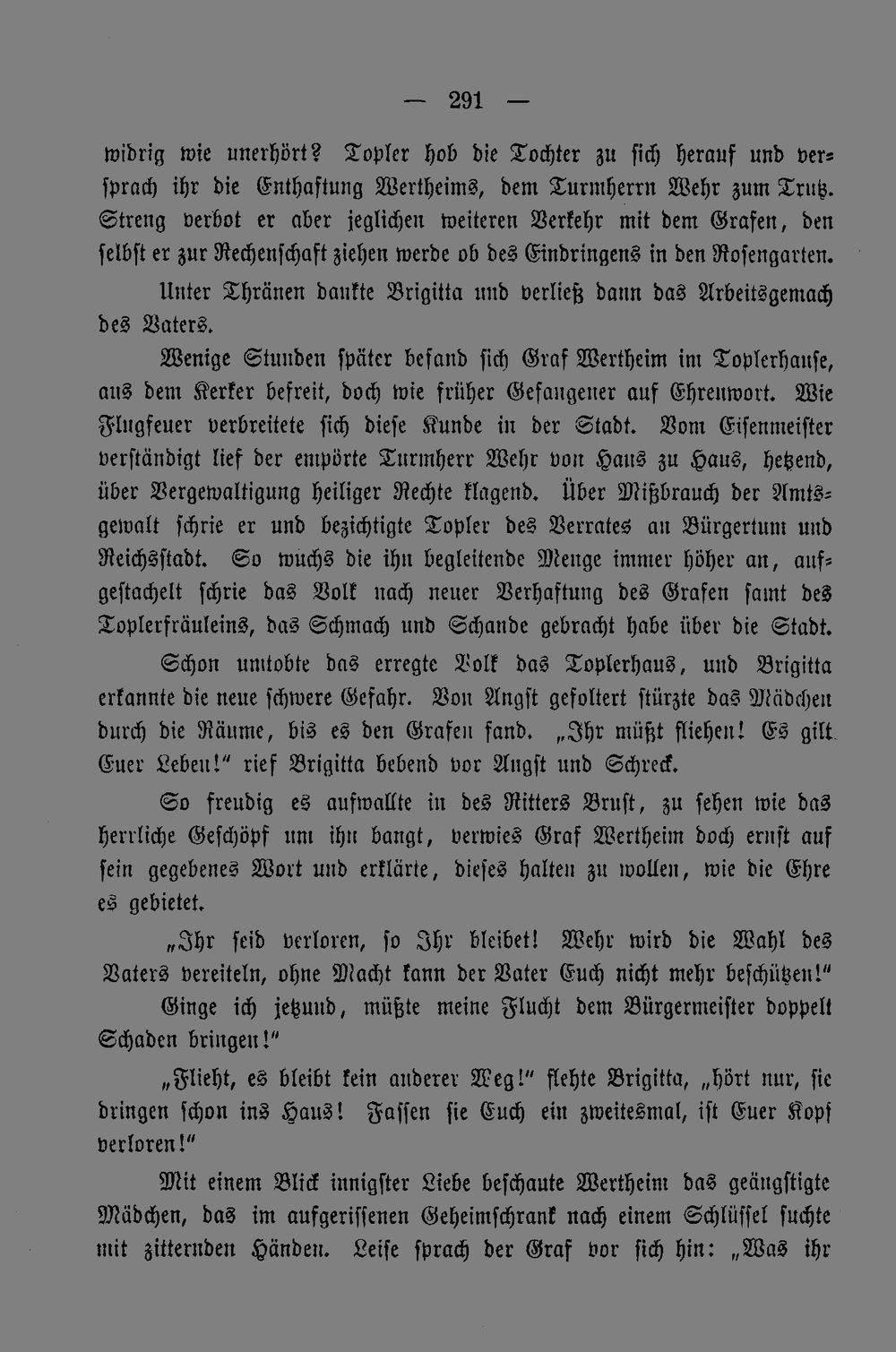 — 291 —

widrig wie unerhört? Topler hob die Tochter zu sich herauf und versprach ihr die Enthaftung Wertheims, dem Turmherrn Wehr zum Trutz. Streng verbot er aber jeglichen weiteren Verkehr mit dem Grafen, den selbst er zur Rechenschaft ziehen werde ob des Eindringens in den Rosengarten.

Unter Thränen dankte Brigitta und verließ dann das Arbeitsgemach des Vaters.

Wenige Stunden später befand sich Graf Wertheim im Toplerhause, aus dem Kerker befreit, doch wie früher Gefangener auf Ehrenwort. Wie Flugfeuer verbreitete sich diese Kunde in der Stadt. Vom Eisenmeister verständigt lief der empörte Turmherr Wehr von Haus zu Haus, hetzend, über Vergewaltigung heiliger Rechte klagend. Über Mißbrauch der Amtsgewalt schrie er und bezichtigte Topler des Verrates an Bürgertum und Reichsstadt. So wuchs die ihn begleitende Menge immer höher an, aufgestachelt schrie das Volk nach neuer Verhaftung des Grafen samt des Toplerfräuleins, das Schmach und Schande gebracht habe über die Stadt.

Schon umtobte das erregte Volk das Toplerhaus, und Brigitta erkannte die neue schwere Gefahr. Von Angst gefoltert stürzte das Mädchen durch die Räume, bis es den Grafen fand. „Ihr müßt fliehen! Es gilt Euer Leben!" rief Brigitta bebend vor Angst und Schreck.

So freudig es aufwallte in des Ritters Brust, zu sehen wie das herrliche Geschöpf um ihn bangt, verwies Graf Wertheim doch ernst auf sein gegebenes Wort und erklärte, dieses halten zu wollen, wie die Ehre es gebietet.

„Ihr seid verloren, so Ihr bleibet! Wehr wird die Wahl des Vaters vereiteln, ohne Macht kann der Vater Euch nicht mehr beschützen!"

Ginge ich jetzund, müßte meine Flucht dem Bürgermeister doppelt Schaden bringen!"

„Flieht, es bleibt kein anderer Weg!" flehte Brigitta, „hört nur, sie dringen schon ins Haus! Fassen sie Euch ein zweitesmal, ist Euer Kopf verloren!"

Mit einem Blick innigster Liebe beschaute Wertheim das geängstigte Mädchen, das im aufgerissenen Geheimschrank nach einem Schlüssel suchte mit zitternden Händen. Leise sprach der Graf vor sich hin: „Was ihr